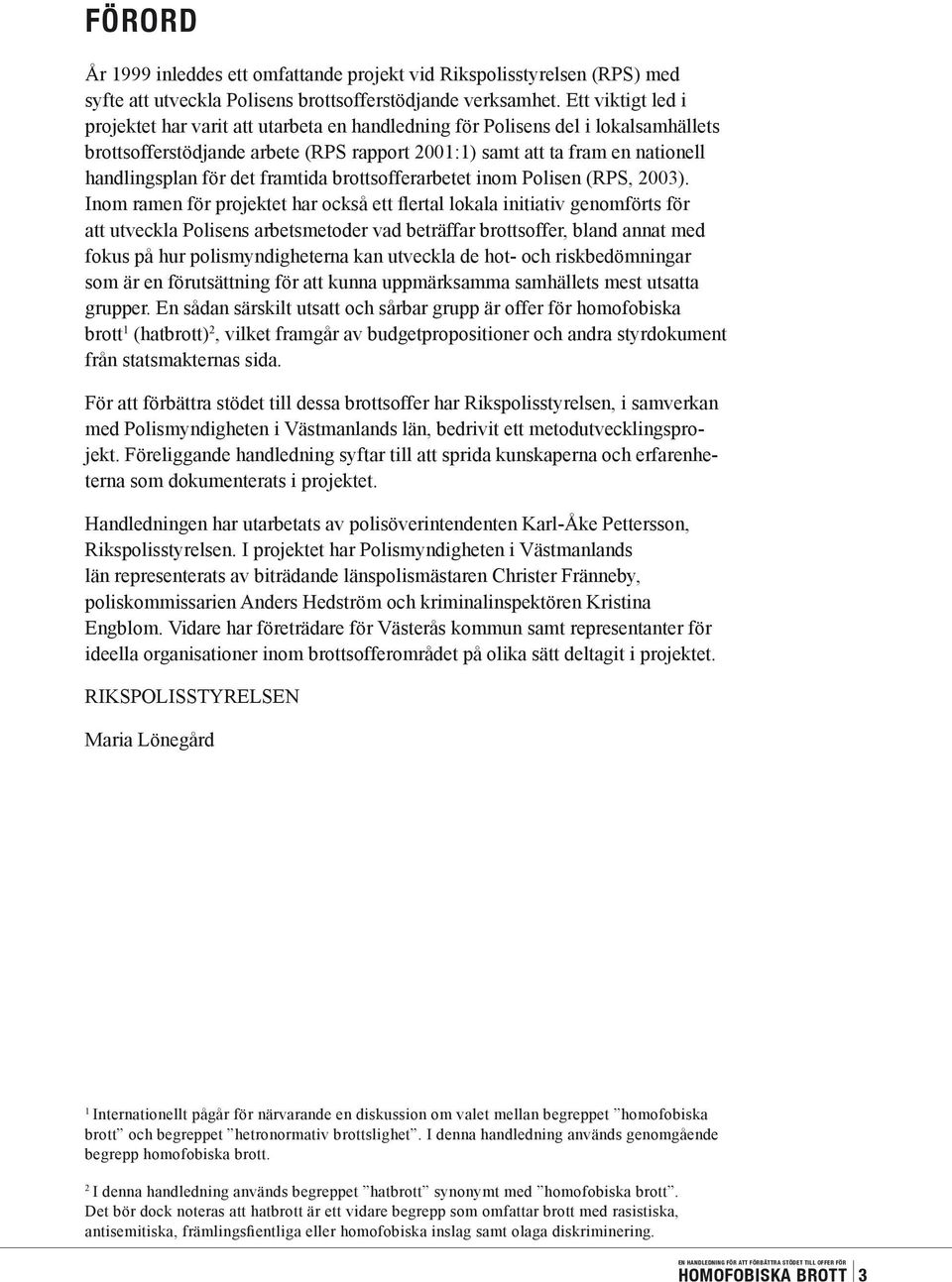 FÖRORD

År 1999 inleddes ett omfattande projekt vid Rikspolisstyrelsen (RPS) med syfte att utveckla Polisens brottsofferstödjande verksamhet. Ett viktigt led i projektet har varit att utarbeta en handledning för Polisens del i lokalsamhällets brottsofferstödjande arbete (RPS rapport 2001:1) samt att ta fram en nationell handlingsplan för det framtida brottsofferarbetet inom Polisen (RPS, 2003). Inom ramen för projektet har också ett flertal lokala initiativ genomförts för att utveckla Polisens arbetsmetoder vad beträffar brottsoffer, bland annat med fokus på hur polismyndigheterna kan utveckla de hot- och riskbedömningar som är en förutsättning för att kunna uppmärksamma samhällets mest utsatta grupper. En sådan särskilt utsatt och sårbar grupp är offer för homofobiska brott$^1$ (hatbrott)$^2$, vilket framgår av budgetpropositioner och andra styrdokument från statsmakternas sida.

För att förbättra stödet till dessa brottsoffer har Rikspolisstyrelsen, i samverkan med Polismyndigheten i Västmanlands län, bedrivit ett metodutvecklingsprojekt. Föreliggande handledning syftar till att sprida kunskaperna och erfarenheterna som dokumenterats i projektet.

Handledningen har utarbetats av polisöverintendenten Karl-Åke Pettersson, Rikspolisstyrelsen. I projektet har Polismyndigheten i Västmanlands län representerats av biträdande länspolismästaren Christer Fränneby, poliskommissarien Anders Hedström och kriminalinspektören Kristina Engblom. Vidare har företrädare för Västerås kommun samt representanter för ideella organisationer inom brottsofferområdet på olika sätt deltagit i projektet.

RIKSPOLISSTYRELSEN

Maria Lönegård

$^1$ Internationellt pågår för närvarande en diskussion om valet mellan begreppet ”homofobiska brott” och begreppet ”hetronormativ brottslighet”. I denna handledning används genomgående begrepp homofobiska brott.

$^2$ I denna handledning används begreppet ”hatbrott” synonymt med ”homofobiska brott”. Det bör dock noteras att hatbrott är ett vidare begrepp som omfattar brott med rasistiska, antisemitiska, främlingsfientliga eller homofobiska inslag samt olaga diskriminering.

EN HANDLEDNING FÖR ATT FÖRBÄTTRA STÖDET TILL OFFER FÖR HOMOFOBISKA BROTT 3